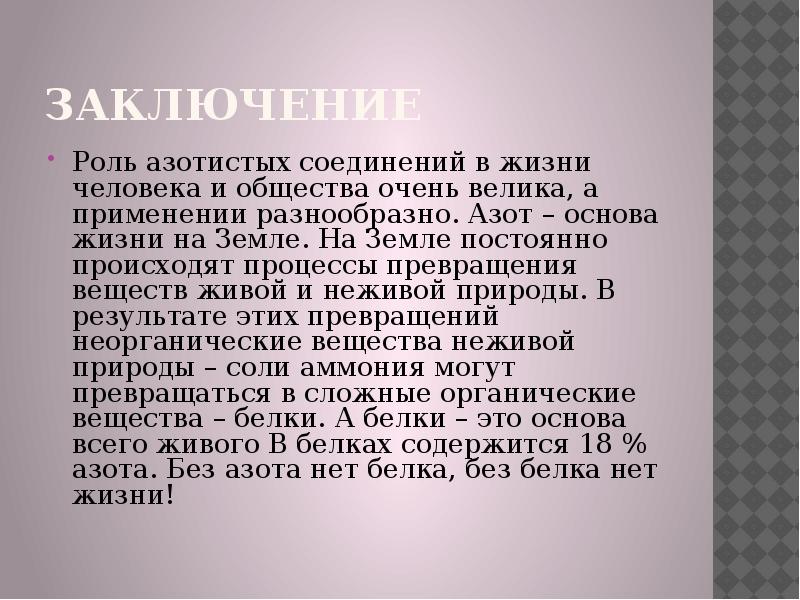 ЗАКЛЮЧЕНИЕ

Роль азотистых соединений в жизни человека и общества очень велика, а применении разнообразно. Азот – основа жизни на Земле. На Земле постоянно происходят процессы превращения веществ живой и неживой природы. В результате этих превращений неорганические вещества неживой природы – соли аммония могут превращаться в сложные органические вещества – белки. А белки – это основа всего живого В белках содержится 18 % азота. Без азота нет белка, без белка нет жизни!